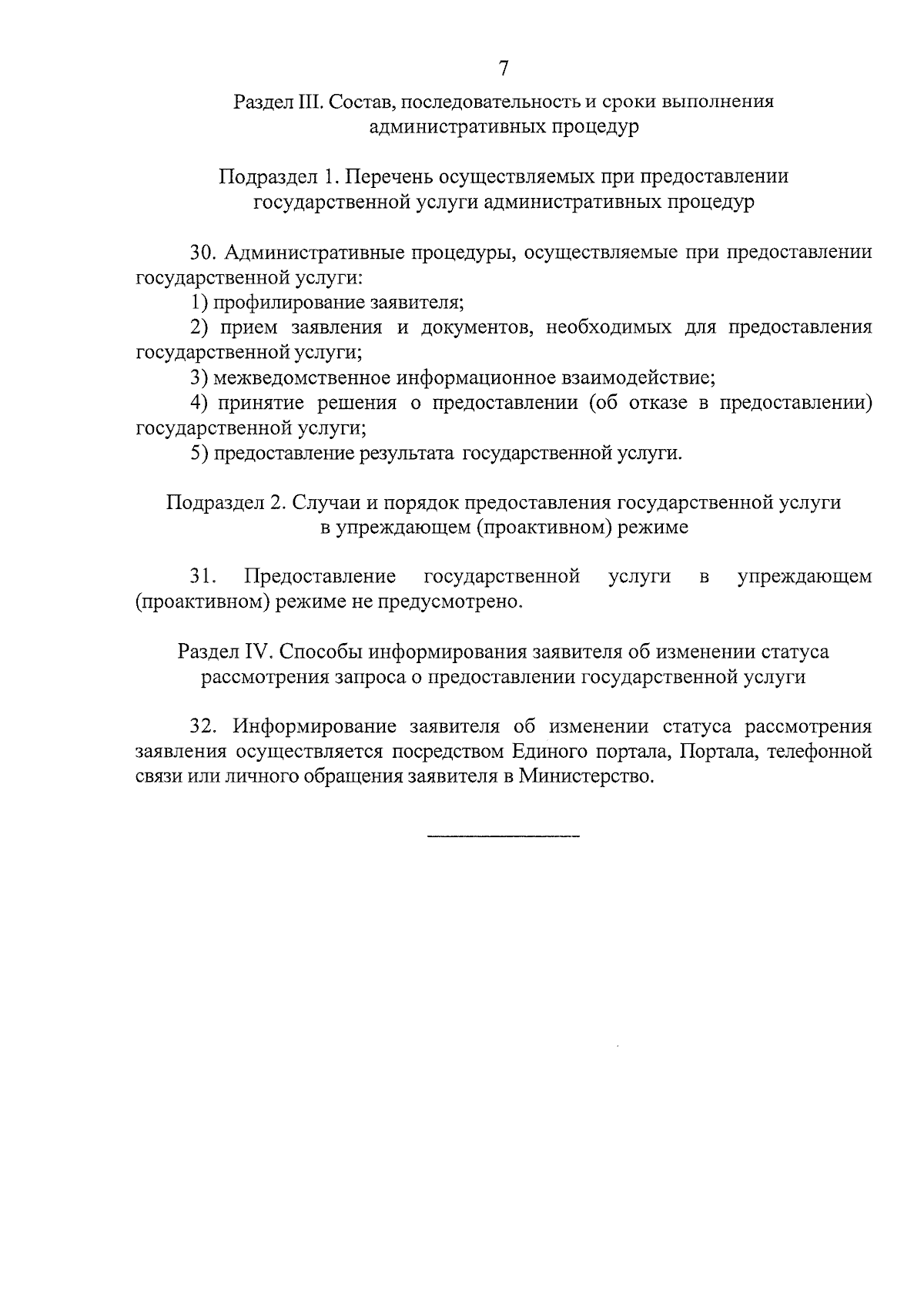 7

Раздел III. Состав, последовательность и сроки выполнения административных процедур

Подраздел 1. Перечень осуществляемых при предоставлении государственной услуги административных процедур

30. Административные процедуры, осуществляемые при предоставлении государственной услуги:

1) профилирование заявителя;

2) прием заявления и документов, необходимых для предоставления государственной услуги;

3) межведомственное информационное взаимодействие;

4) принятие решения о предоставлении (об отказе в предоставлении) государственной услуги;

5) предоставление результата государственной услуги.

Подраздел 2. Случаи и порядок предоставления государственной услуги в упреждающем (проактивном) режиме

31. Предоставление государственной услуги в упреждающем (проактивном) режиме не предусмотрено.

Раздел IV. Способы информирования заявителя об изменении статуса рассмотрения запроса о предоставлении государственной услуги

32. Информирование заявителя об изменении статуса рассмотрения заявления осуществляется посредством Единого портала, Портала, телефонной связи или личного обращения заявителя в Министерство.